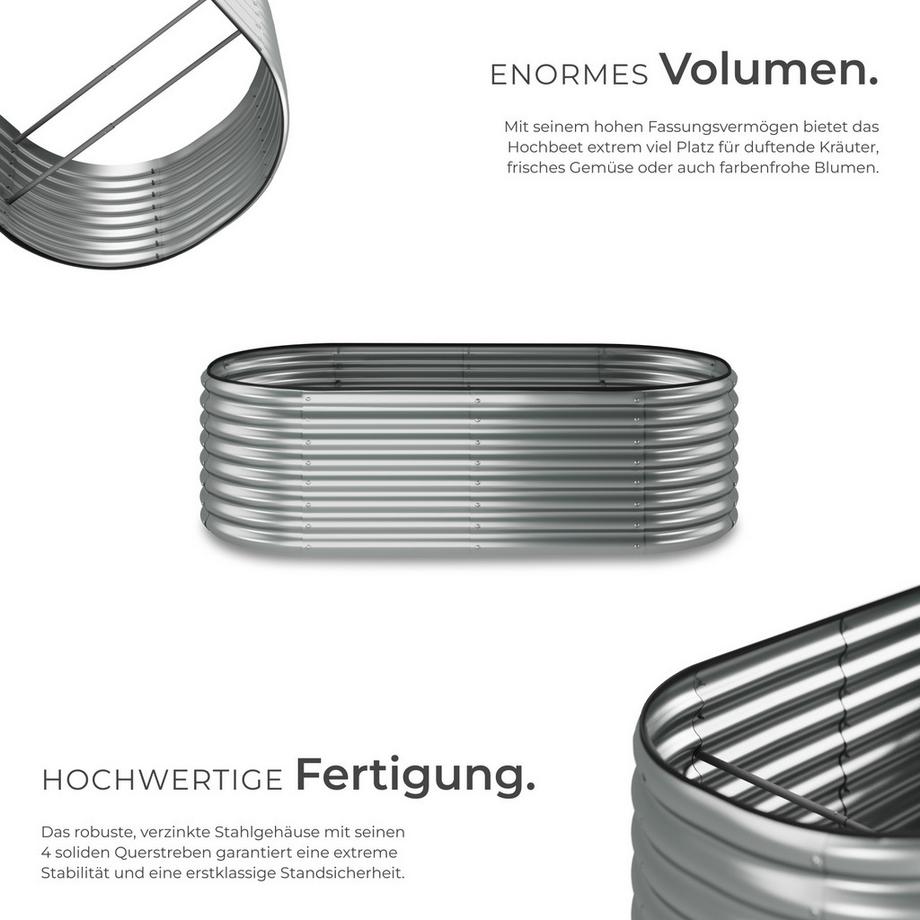 ENORMES Volumen.

Mit seinem hohen Fassungsvermögen bietet das Hochbeet extrem viel Platz für duftende Kräuter, frisches Gemüse oder auch farbenfrohe Blumen.

HOCHWERTIGE Fertigung.

Das robuste, verzinkte Stahlgehäuse mit seinen 4 soliden Querstreben garantiert eine extreme Stabilität und eine erstklassige Standsicherheit.